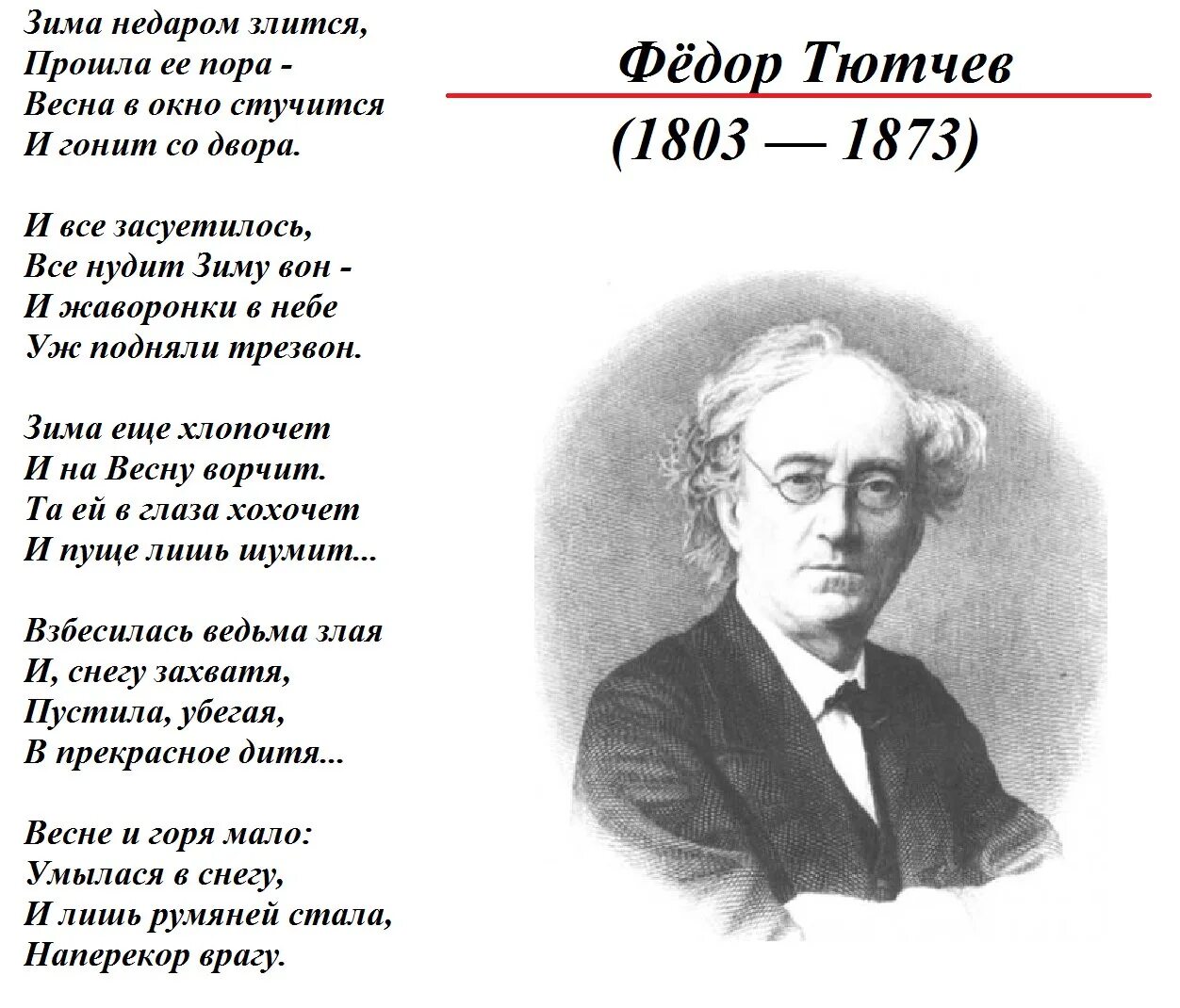 Зима недаром злится,
Прошла ее пора -
Весна в окно стучится
И гонит со двора.

И все засуетилось,
Все нудит Зиму вон -
И жаворонки в небе
Уж подняли трезвон.

Зима еще хлопочет
И на Весну ворчит.
Та ей в глаза хохочет
И пуще лишь шумит...

Взбесилась ведьма злая
И, снегу захватя,
Пустила, убегая,
В прекрасное дитя...

Весне и горя мало:
Умылася в снегу,
И лишь румяней стала,
Наперекор врагу.

Фёдор Тютчев

(1803 — 1873)